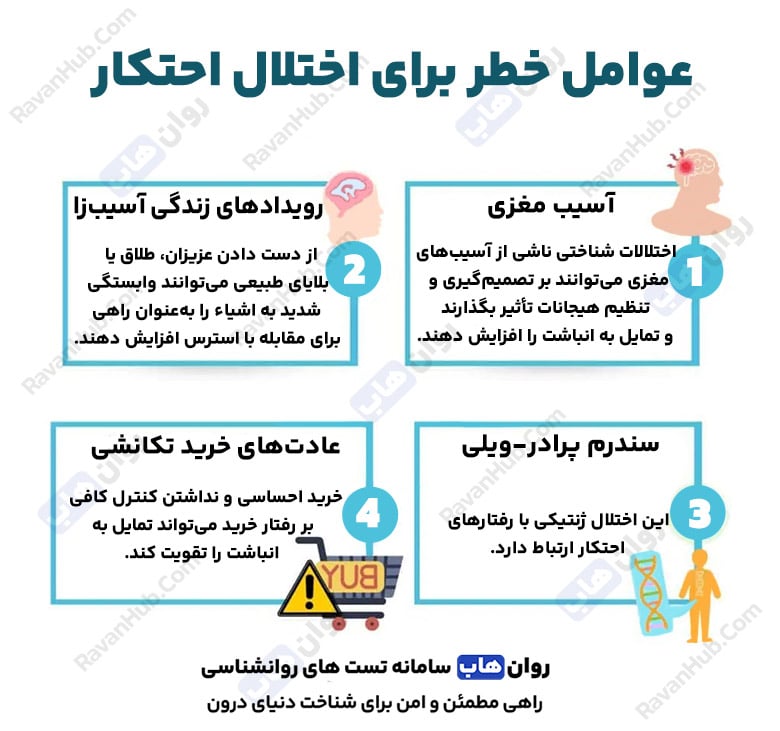 عوامل خطر برای اختلال احتکار

آسیب مغزی

1

اختلالات شناختی ناشی از آسیب‌های مغزی می‌توانند بر تصمیم‌گیری و تنظیم هیجانات تأثیر بگذارند و تمایل به انباشت را افزایش دهند.

رویدادهای زندگی آسیب‌زا

2

از دست دادن عزیزان، طلاق یا بلایای طبیعی می‌توانند وابستگی شدید به اشیاء را به‌عنوان راهی برای مقابله با استرس افزایش دهند.

سندرم پرادر-ویلی

3

این اختلال ژنتیکی با رفتارهای احتکار ارتباط دارد.

عادت‌های خرید تکانشی

4

خرید احساسی و نداشتن کنترل کافی بر رفتار خرید می‌تواند تمایل به انباشت را تقویت کند.

BUY

روان هاب سامانه تست های روانشناسی

راهی مطمئن و امن برای شناخت دنیای درون

RavanHub.Com
روان هاب